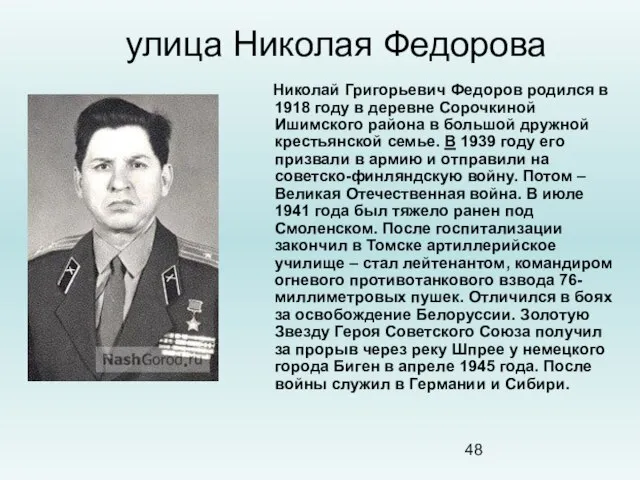 улица Николая Федорова

NashGorod.ru

Николай Григорьевич Федоров родился в 1918 году в деревне Сорочкиной Ишимского района в большой дружной крестьянской семье. В 1939 году его призвали в армию и отправили на советско-финляндскую войну. Потом – Великая Отечественная война. В июле 1941 года был тяжело ранен под Смоленском. После госпитализации закончил в Томске артиллерийское училище – стал лейтенантом, командиром огневого противотанкового взвода 76-миллиметровых пушек. Отличился в боях за освобождение Белоруссии. Золотую Звезду Героя Советского Союза получил за прорыв через реку Шпрее у немецкого города Биген в апреле 1945 года. После войны служил в Германии и Сибири.

48